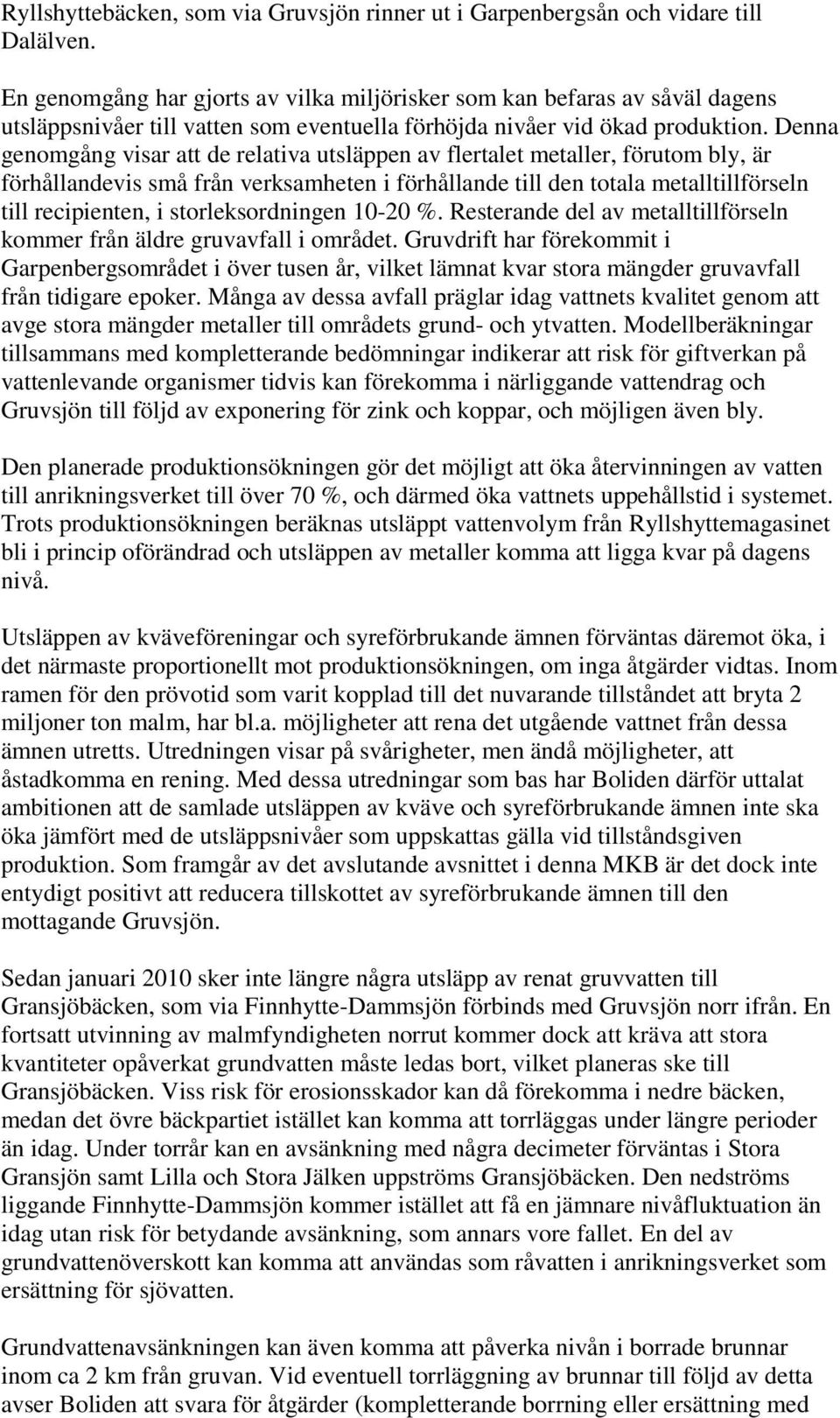 Ryllshyttebäcken, som via Gruvsjön rinner ut i Garpenbergsån och vidare till Dalälven.

En genomgång har gjorts av vilka miljörisker som kan befaras av såväl dagens utsläppsnivåer till vatten som eventuella förhöjda nivåer vid ökad produktion. Denna genomgång visar att de relativa utsläppen av flertalet metaller, förutom bly, är förhållandevis små från verksamheten i förhållande till den totala metalltillförseln till recipienten, i storleksordningen 10-20 %. Resterande del av metalltillförseln kommer från äldre gruvavfall i området. Gruvdrift har förekommit i Garpenbergsområdet i över tusen år, vilket lämnat kvar stora mängder gruvavfall från tidigare epoker. Många av dessa avfall präglar idag vattnets kvalitet genom att avge stora mängder metaller till områdets grund- och ytvatten. Modellberäkningar tillsammans med kompletterande bedömningar indikerar att risk för giftverkan på vattenlevande organismer tidvis kan förekomma i närliggande vattendrag och Gruvsjön till följd av exponering för zink och koppar, och möjligen även bly.

Den planerade produktionsökningen gör det möjligt att öka återvinningen av vatten till anrikningsverket till över 70 %, och därmed öka vattnets uppehållstid i systemet. Trots produktionsökningen beräknas utsläppt vattenvolym från Ryllshyttemagasinet bli i princip oförändrad och utsläppen av metaller komma att ligga kvar på dagens nivå.

Utsläppen av kväveföreningar och syreförbrukande ämnen förväntas däremot öka, i det närmaste proportionellt mot produktionsökningen, om inga åtgärder vidtas. Inom ramen för den prövotid som varit kopplad till det nuvarande tillståndet att bryta 2 miljoner ton malm, har bl.a. möjligheter att rena det utgående vattnet från dessa ämnen utretts. Utredningen visar på svårigheter, men ändå möjligheter, att åstadkomma en rening. Med dessa utredningar som bas har Boliden därför uttalat ambitionen att de samlade utsläppen av kväve och syreförbrukande ämnen inte ska öka jämfört med de utsläppsnivåer som uppskattas gälla vid tillståndsgiven produktion. Som framgår av det avslutande avsnittet i denna MKB är det dock inte entydigt positivt att reducera tillskottet av syreförbrukande ämnen till den mottagande Gruvsjön.

Sedan januari 2010 sker inte längre några utsläpp av renat gruvvatten till Gransjöbäcken, som via Finnhytte-Dammsjön förbinds med Gruvsjön norr ifrån. En fortsatt utvinning av malmfyndigheten norrut kommer dock att kräva att stora kvantiteter opåverkat grundvatten måste ledas bort, vilket planeras ske till Gransjöbäcken. Viss risk för erosionsskador kan då förekomma i nedre bäcken, medan det övre bäckpartiet istället kan komma att torrläggas under längre perioder än idag. Under torrår kan en avsänkning med några decimeter förväntas i Stora Gransjön samt Lilla och Stora Jälken uppströms Gransjöbäcken. Den nedströms liggande Finnhytte-Dammsjön kommer istället att få en jämnare nivåfluktuation än idag utan risk för betydande avsänkning, som annars vore fallet. En del av grundvattenöverskott kan komma att användas som råvatten i anrikningsverket som ersättning för sjövatten.

Grundvattenavsänkningen kan även komma att påverka nivån i borrade brunnar inom ca 2 km från gruvan. Vid eventuell torrläggning av brunnar till följd av detta avser Boliden att svara för åtgärder (kompletterande borrning eller ersättning med